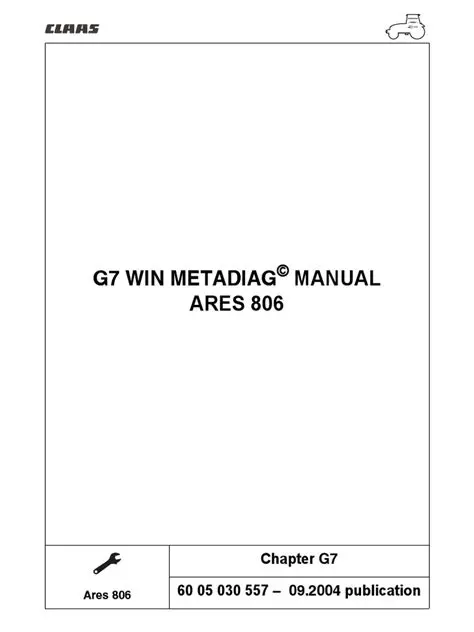 CLAAS

G7 WIN METADIAG© MANUAL
ARES 806

Ares 806

Chapter G7

60 05 030 557 – 09.2004 publication